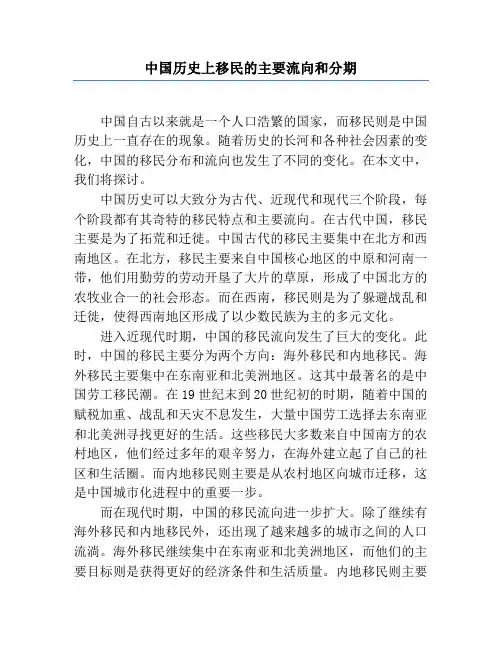 中国历史上移民的主要流向和分期

中国自古以来就是一个人口浩繁的国家，而移民则是中国历史上一直存在的现象。随着历史的长河和各种社会因素的变化，中国的移民分布和流向也发生了不同的变化。在本文中，我们将探讨。

中国历史可以大致分为古代、近现代和现代三个阶段，每个阶段都有其奇特的移民特点和主要流向。在古代中国，移民主要是为了拓荒和迁徙。中国古代的移民主要集中在北方和西南地区。在北方，移民主要来自中国核心地区的中原和河南一带，他们用勤劳的劳动开垦了大片的草原，形成了中国北方的农牧业合一的社会形态。而在西南，移民则是为了躲避战乱和迁徙，使得西南地区形成了以少数民族为主的多元文化。

进入近现代时期，中国的移民流向发生了巨大的变化。此时，中国的移民主要分为两个方向：海外移民和内地移民。海外移民主要集中在东南亚和北美洲地区。这其中最著名的是中国劳工移民潮。在19世纪末到20世纪初的时期，随着中国的赋税加重、战乱和天灾不息发生，大量中国劳工选择去东南亚和北美洲寻找更好的生活。这些移民大多数来自中国南方的农村地区，他们经过多年的艰辛努力，在海外建立起了自己的社区和生活圈。而内地移民则主要是从农村地区向城市迁移，这是中国城市化进程中的重要一步。

而在现代时期，中国的移民流向进一步扩大。除了继续有海外移民和内地移民外，还出现了越来越多的城市之间的人口流淌。海外移民继续集中在东南亚和北美洲地区，而他们的主要目标则是获得更好的经济条件和生活质量。内地移民则主要